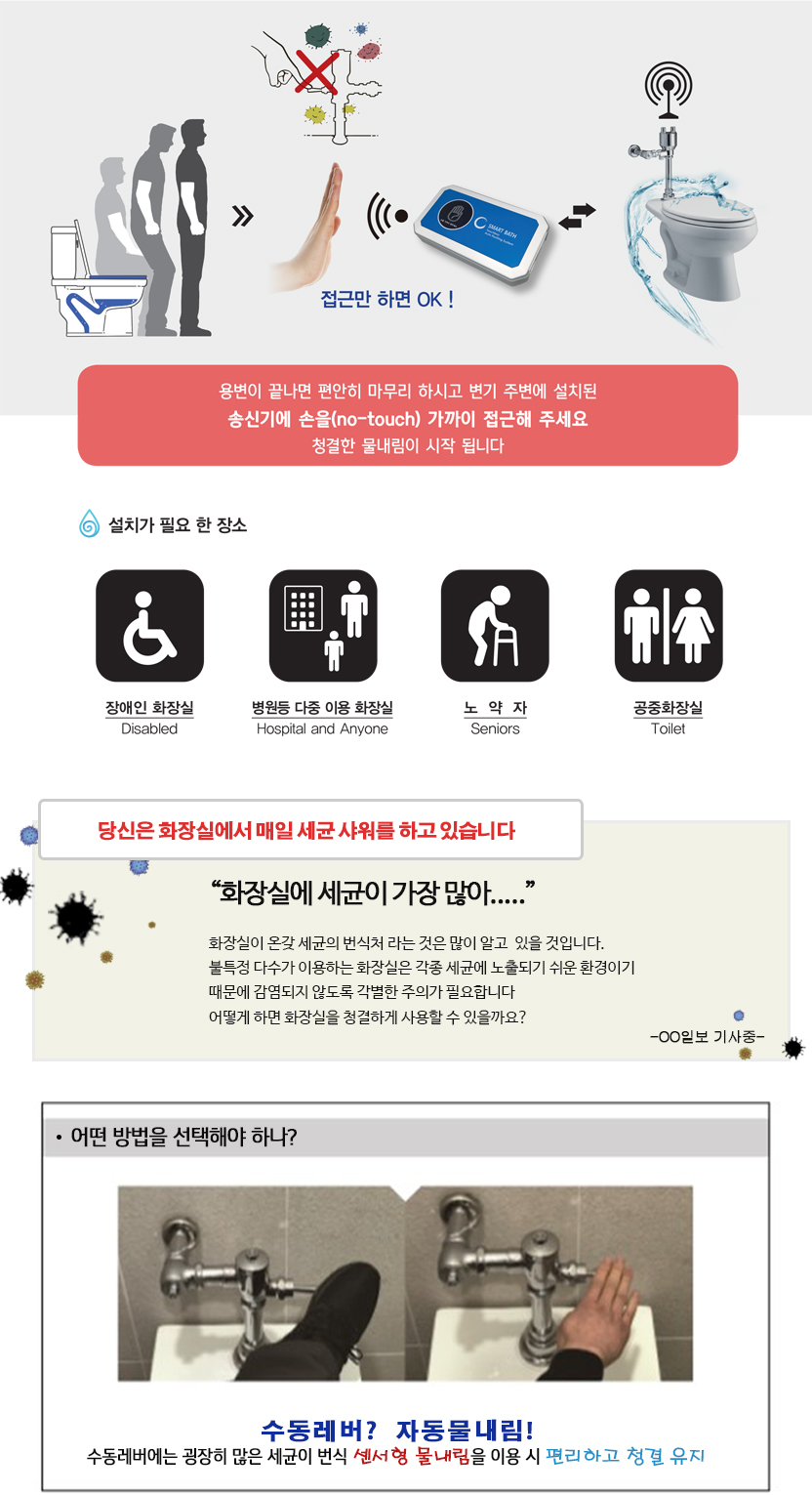 SMART BATH

접근만 하면 OK !

용변이 끝나면 편안히 마무리 하시고 변기 주변에 설치된
송신기에 손을(no-touch) 가까이 접근해 주세요
청결한 물내림이 시작 됩니다

설치가 필요 한 장소

장애인 화장실
Disabled

병원등 다중 이용 화장실
Hospital and Anyone

노 약 자
Seniors

공중화장실
Toilet

당신은 화장실에서 매일 세균 샤워를 하고 있습니다

“화장실에 세균이 가장 많아.....”

화장실이 온갖 세균의 번식처 라는 것은 많이 알고 있을 것입니다.
불특정 다수가 이용하는 화장실은 각종 세균에 노출되기 쉬운 환경이기
때문에 감염되지 않도록 각별한 주의가 필요합니다
어떻게 하면 화장실을 청결하게 사용할 수 있을까요?

-OO일보 기사중-

• 어떤 방법을 선택해야 하나?

수동레버? 자동물내림!
수동레버에는 굉장히 많은 세균이 번식 센서형 물내림을 이용 시 편리하고 청결 유지